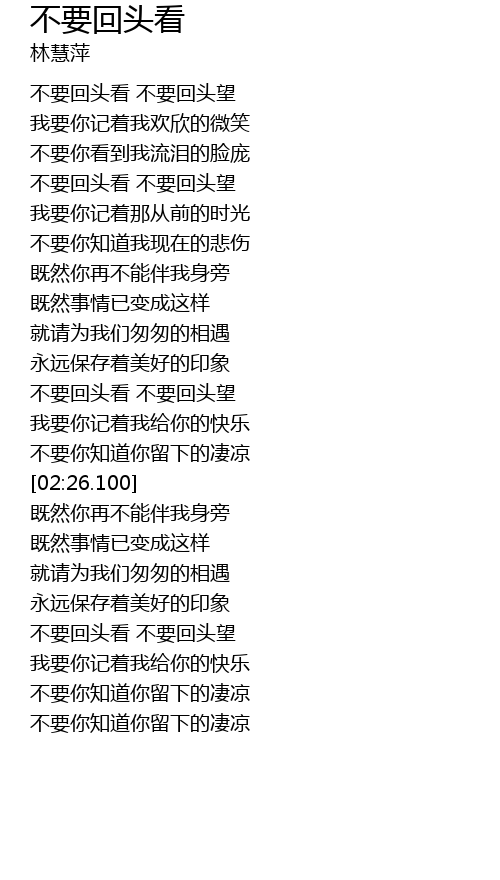 不要回头看
林慧萍

不要回头看 不要回头望
我要你记着我欢欣的微笑
不要你看到我流泪的脸庞
不要回头看 不要回头望
我要你记着那从前的时光
不要你知道我现在的悲伤
既然你再不能伴我身旁
既然事情已变成这样
就请为我们匆匆的相遇
永远保存着美好的印象
不要回头看 不要回头望
我要你记着我给你的快乐
不要你知道你留下的凄凉
[02:26.100]
既然你再不能伴我身旁
既然事情已变成这样
就请为我们匆匆的相遇
永远保存着美好的印象
不要回头看 不要回头望
我要你记着我给你的快乐
不要你知道你留下的凄凉
不要你知道你留下的凄凉